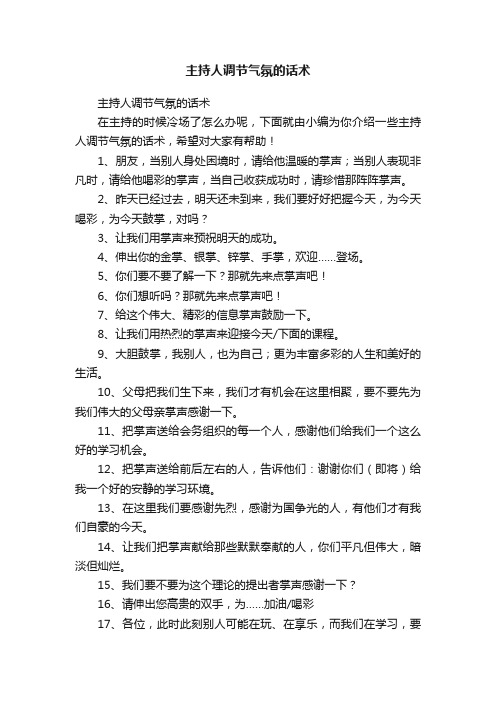 主持人调节气氛的话术

主持人调节气氛的话术

在主持的时候冷场了怎么办呢，下面就由小编为你介绍一些主持人调节气氛的话术，希望对大家有帮助！

1、朋友，当别人身处困境时，请给他温暖的掌声；当别人表现非凡时，请给他喝彩的掌声，当自己收获成功时，请珍惜那阵阵掌声。

2、昨天已经过去，明天还未到来，我们要好好把握今天，为今天喝彩，为今天鼓掌，对吗？

3、让我们用掌声来预祝明天的成功。

4、伸出你的金掌、银掌、锌掌、手掌，欢迎……登场。

5、你们要不要了解一下？那就先来点掌声吧！

6、你们想听吗？那就先来点掌声吧！

7、给这个伟大、精彩的信息掌声鼓励一下。

8、让我们用热烈的掌声来迎接今天/下面的课程。

9、大胆鼓掌，我别人，也为自己；更为丰富多彩的人生和美好的生活。

10、父母把我们生下来，我们才有机会在这里相聚，要不要先为我们伟大的父母亲掌声感谢一下。

11、把掌声送给会务组织的每一个人，感谢他们给我们一个这么好的学习机会。

12、把掌声送给前后左右的人，告诉他们：谢谢你们（即将）给我一个好的安静的学习环境。

13、在这里我们要感谢先烈，感谢为国争光的人，有他们才有我们自豪的今天。

14、让我们把掌声献给那些默默奉献的人，你们平凡但伟大，暗淡但灿烂。

15、我们要不要为这个理论的提出者掌声感谢一下？

16、请伸出您高贵的双手，为……加油/喝彩

17、各位，此时此刻别人可能在玩、在享乐，而我们在学习，要